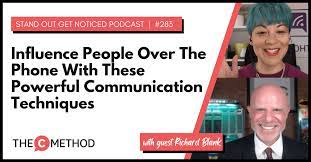 STAND OUT GET NOTICED PODCAST | #283

Influence People Over The Phone With These Powerful Communication Techniques

THE C METHOD

with guest Richard Blank